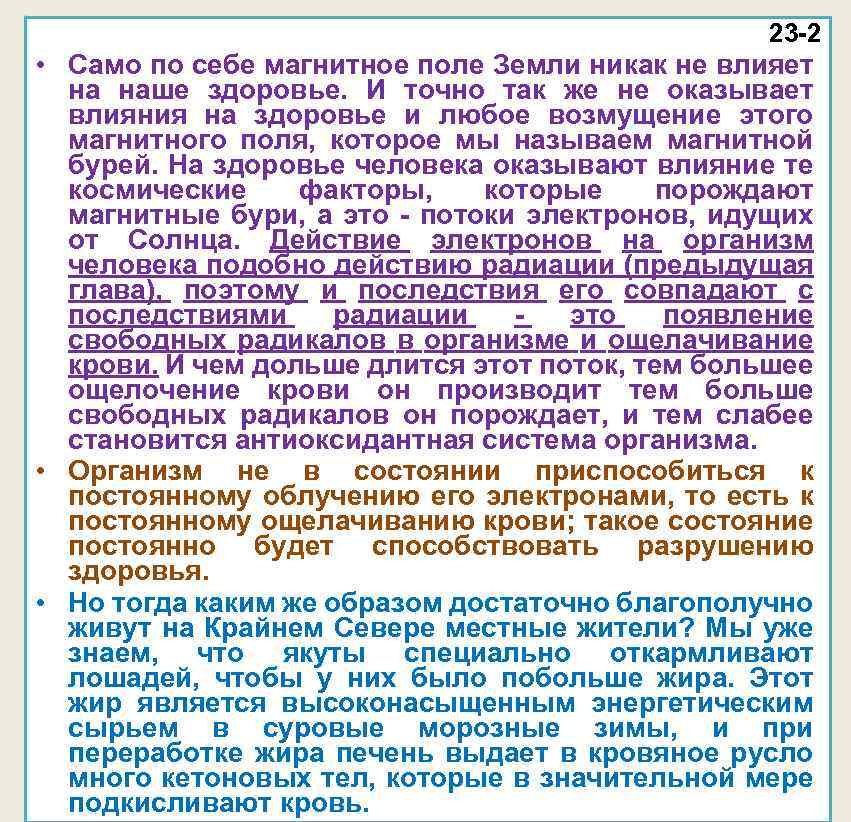 23-2

• Само по себе магнитное поле Земли никак не влияет на наше здоровье. И точно так же не оказывает влияния на здоровье и любое возмущение этого магнитного поля, которое мы называем магнитной бурей. На здоровье человека оказывают влияние те космические факторы, которые порождают магнитные бури, а это - потоки электронов, идущих от Солнца. Действие электронов на организм человека подобно действию радиации (предыдущая глава), поэтому и последствия его совпадают с последствиями радиации - это появление свободных радикалов в организме и ощелачивание крови. И чем дольше длится этот поток, тем большее ощелочение крови он производит тем больше свободных радикалов он порождает, и тем слабее становится антиоксидантная система организма.

• Организм не в состоянии приспособиться к постоянному облучению его электронами, то есть к постоянному ощелачиванию крови; такое состояние постоянно будет способствовать разрушению здоровья.

• Но тогда каким же образом достаточно благополучно живут на Крайнем Севере местные жители? Мы уже знаем, что якуты специально откармливают лошадей, чтобы у них было побольше жира. Этот жир является высоконасыщенным энергетическим сырьем в суровые морозные зимы, и при переработке жира печень выдает в кровяное русло много кетоновых тел, которые в значительной мере подкисливают кровь.